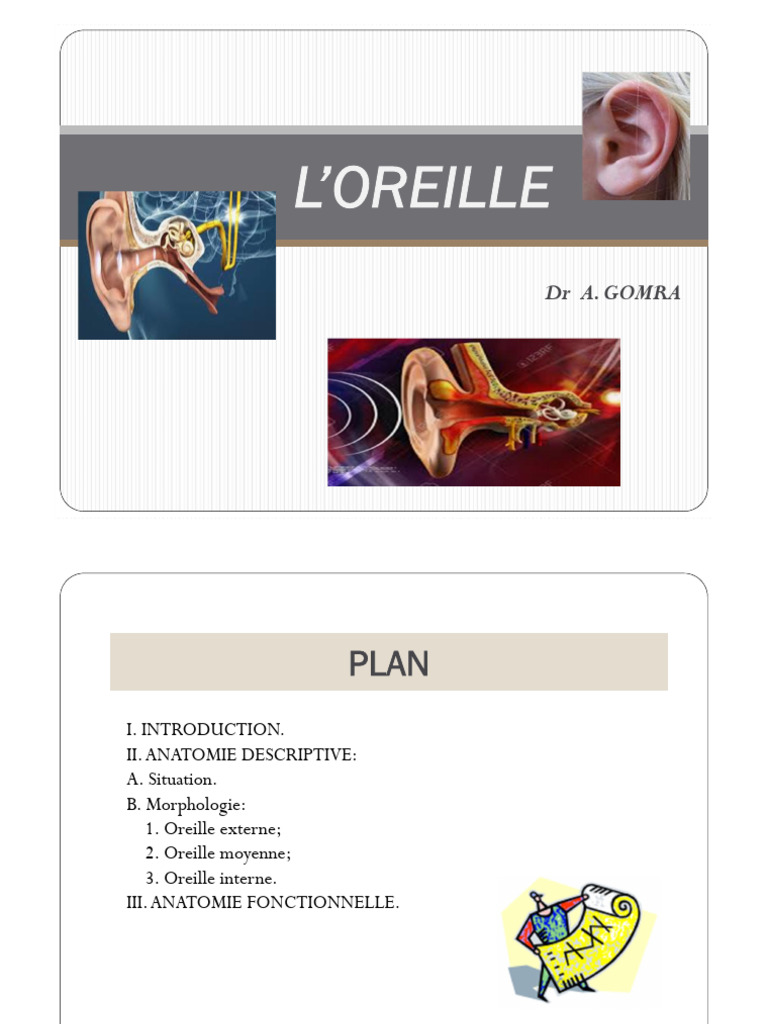 L'OREILLE

Dr A. GOMRA

PLAN

I. INTRODUCTION.
II. ANATOMIE DESCRIPTIVE:
A. Situation.
B. Morphologie:
1. Oreille externe;
2. Oreille moyenne;
3. Oreille interne.
III. ANATOMIE FONCTIONNELLE.